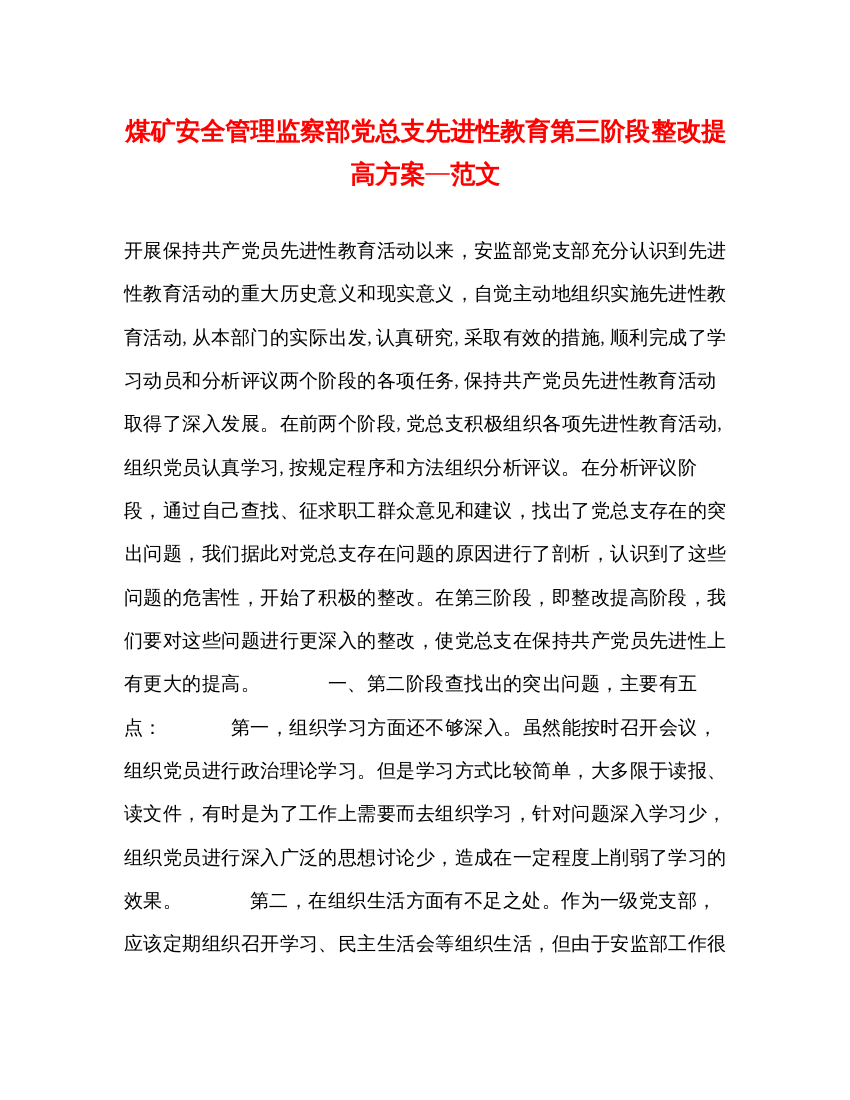 煤矿安全管理监察部党总支先进性教育第三阶段整改提高方案—范文

开展保持共产党员先进性教育活动以来，安监部党支部充分认识到先进性教育活动的重大历史意义和现实意义，自觉主动地组织实施先进性教育活动，从本部门的实际出发，认真研究，采取有效的措施，顺利完成了学习动员和分析评议两个阶段的各项任务，保持共产党员先进性教育活动取得了深入发展。在前两个阶段，党总支积极组织各项先进性教育活动，组织党员认真学习，按规定程序和方法组织分析评议。在分析评议阶段，通过自己查找、征求职工群众意见和建议，找出了党总支存在的突出问题，我们据此对党总支存在问题的原因进行了剖析，认识到了这些问题的危害性，开始了积极的整改。在第三阶段，即整改提高阶段，我们要对这些问题进行更深入的整改，使党总支在保持共产党员先进性上有更大的提高。　　一、第二阶段查找出的突出问题，主要有五点：　　第一，组织学习方面还不够深入。虽然能按时召开会议，组织党员进行政治理论学习。但是学习方式比较简单，大多限于读报、读文件，有时是为了工作上需要而去组织学习，针对问题深入学习少，组织党员进行深入广泛的思想讨论少，造成在一定程度上削弱了学习的效果。　　第二，在组织生活方面有不足之处。作为一级党支部，应该定期组织召开学习、民主生活会等组织生活，但由于安监部工作很